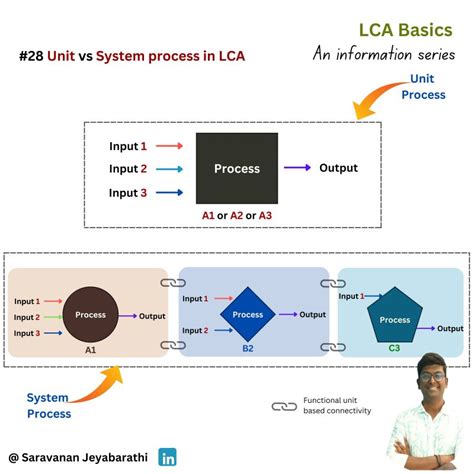 LCA Basics
An information series

#28 Unit vs System process in LCA

Unit Process

Input 1
Input 2
Input 3
Process
Output
A1 or A2 or A3

Input 1
Input 2
Input 3
Process
Output
A1

Input 1
Input 2
Process
Output
B2

Input 1
Process
Output
C3

System Process

Functional unit based connectivity

@ Saravanan Jeyabarathi in